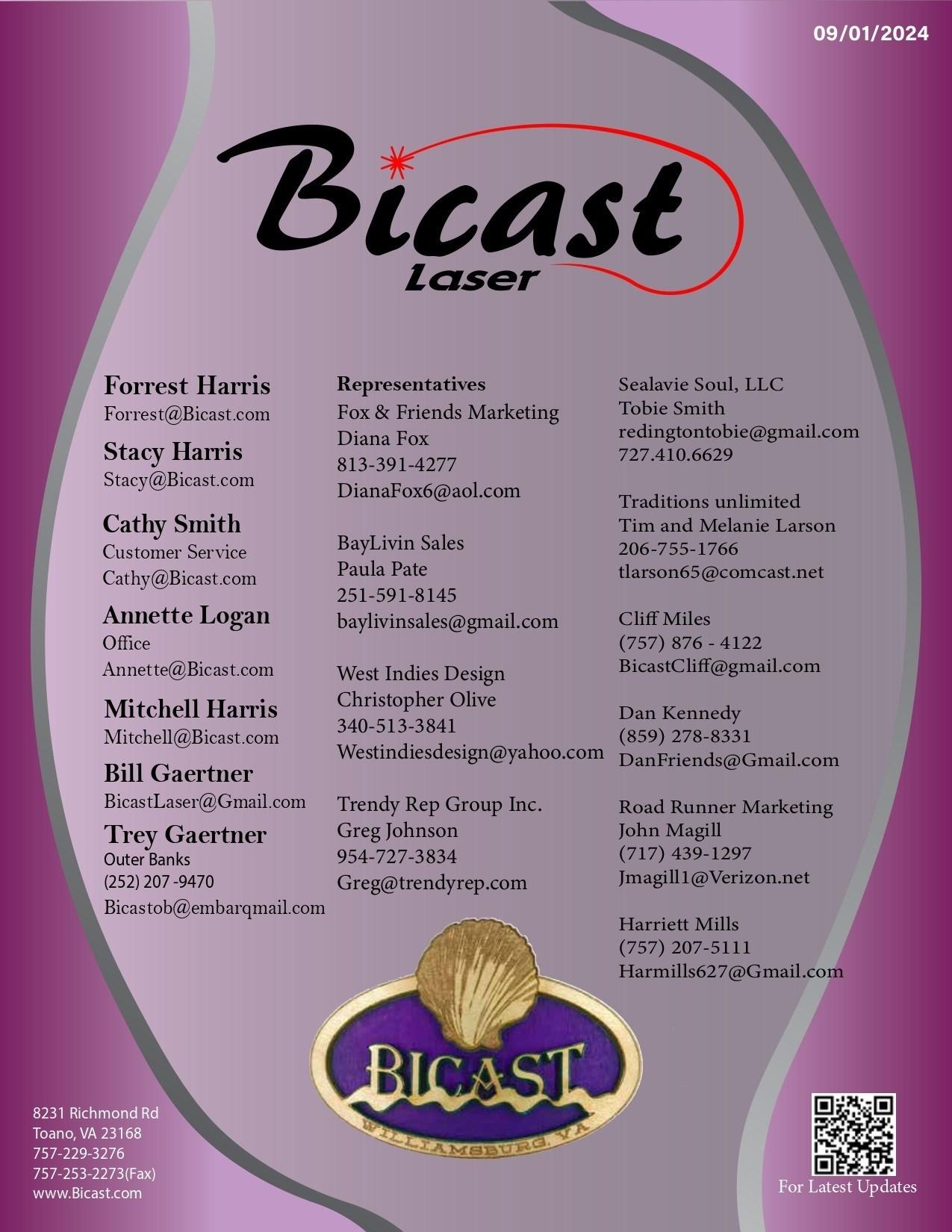 09/01/2024

Bicast
Laser

Forrest Harris
Forrest@Bicast.com

Stacy Harris
Stacy@Bicast.com

Cathy Smith
Customer Service
Cathy@Bicast.com

Annette Logan
Office
Annette@Bicast.com

Mitchell Harris
Mitchell@Bicast.com

Bill Gaertner
BicastLaser@Gmail.com

Trey Gaertner
Outer Banks
(252) 207 -9470
Bicastob@embarqmail.com

Representatives
Fox & Friends Marketing
Diana Fox
813-391-4277
DianaFox6@aol.com

BayLivin Sales
Paula Pate
251-591-8145
baylivinsales@gmail.com

West Indies Design
Christopher Olive
340-513-3841
Westindiesdesign@yahoo.com

Trendy Rep Group Inc.
Greg Johnson
954-727-3834
Greg@trendyrep.com

Sealavie Soul, LLC
Tobie Smith
redingtontobie@gmail.com
727.410.6629

Traditions unlimited
Tim and Melanie Larson
206-755-1766
tlarson65@comcast.net

Cliff Miles
(757) 876 - 4122
BicastCliff@gmail.com

Dan Kennedy
(859) 278-8331
DanFriends@Gmail.com

Road Runner Marketing
John Magill
(717) 439-1297
Jmagill1@Verizon.net

Harriett Mills
(757) 207-5111
Harmills627@Gmail.com

BICAST
WILLIAMSBURG, VA

8231 Richmond Rd
Toano, VA 23168
757-229-3276
757-253-2273(Fax)
www.Bicast.com

For Latest Updates